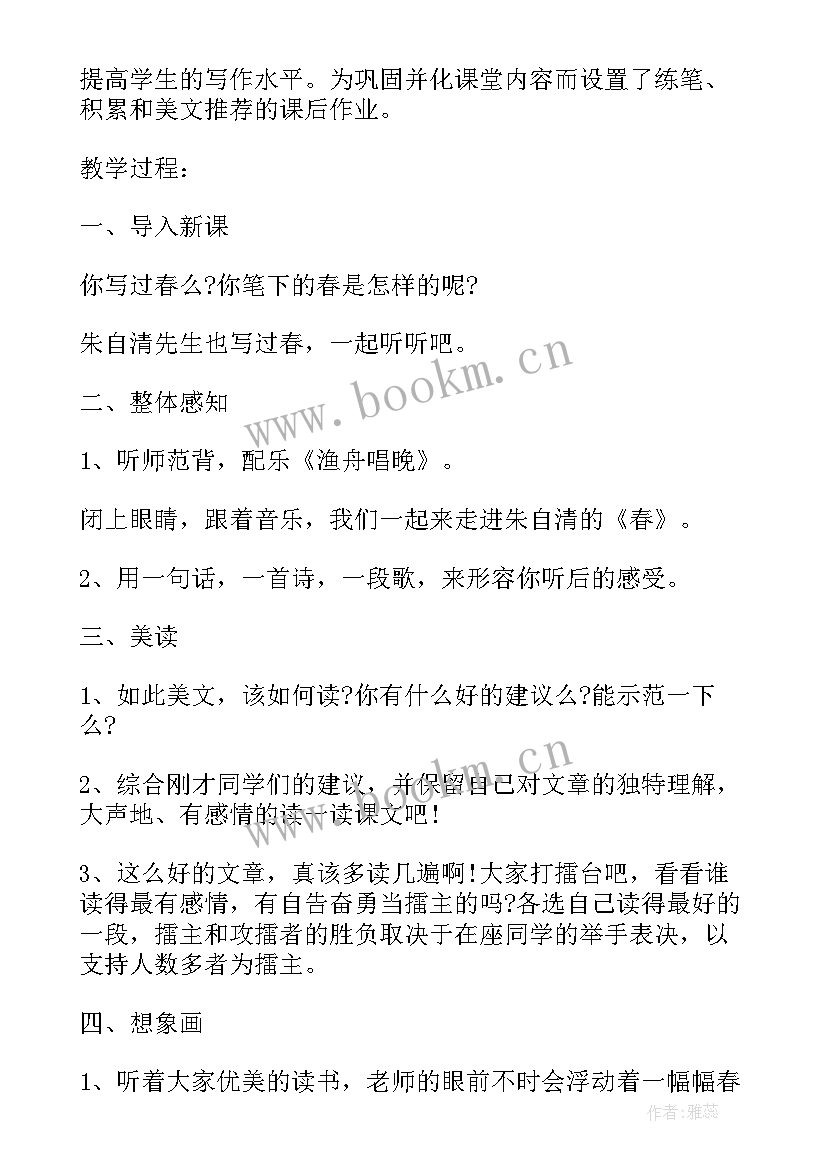 提高学生的写作水平。为巩固并化课堂内容而设置了练笔、积累和美文推荐的课后作业。

教学过程：

一、导入新课

你写过春么?你笔下的春是怎样的呢?

朱自清先生也写过春，一起听听吧。

二、整体感知

1、听师范背，配乐《渔舟唱晚》。

闭上眼睛，跟着音乐，我们一起来走进朱自清的《春》。

2、用一句话，一首诗，一段歌，来形容你听后的感受。

三、美读

1、如此美文，该如何读?你有什么好的建议么?能示范一下么?

2、综合刚才同学们的建议，并保留自己对文章的独特理解，大声地、有感情的读一读课文吧!

3、这么好的文章，真该多读几遍啊!大家打擂台吧，看看谁读得最有感情，有自告奋勇当擂主的吗?各选自己读得最好的一段，擂主和攻擂者的胜负取决于在座同学的举手表决，以支持人数多者为擂主。

四、想象画

1、听着大家优美的读书，老师的眼前不时会浮动着一幅幅春

www.bookm.cn

www.bookm.cn

作者：雅蕊